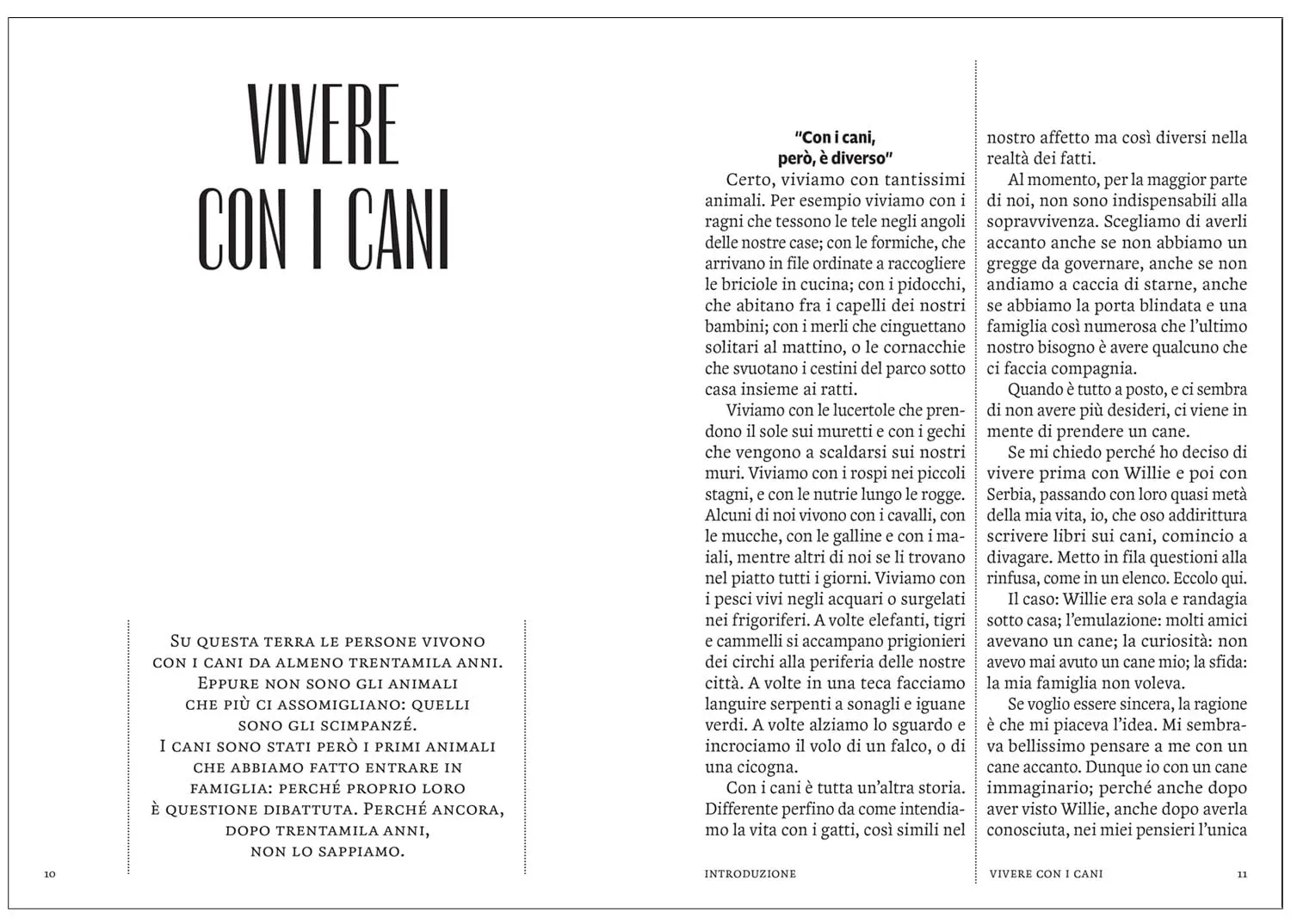 VIVERE CON I CANI

Su questa terra le persone vivono con i cani da almeno trentamila anni. Eppure non sono gli animali che più ci assomigliano: quelli sono gli scimpanzé. I cani sono stati però i primi animali che abbiamo fatto entrare in famiglia: perché proprio loro è questione dibattuta. Perché ancora, dopo trentamila anni, non lo sappiamo.

10

"Con i cani, però, è diverso"

Certo, viviamo con tantissimi animali. Per esempio viviamo con i ragni che tessono le tele negli angoli delle nostre case; con le formiche, che arrivano in file ordinate a raccogliere le briciole in cucina; con i pidocchi, che abitano fra i capelli dei nostri bambini; con i merli che cinguettano solitari al mattino, o le cornacchie che svuotano i cestini del parco sotto casa insieme ai ratti.

Viviamo con le lucertole che prendono il sole sui muretti e con i gechi che vengono a scaldarsi sui nostri muri. Viviamo con i rospi nei piccoli stagni, e con le nutrie lungo le rogge. Alcuni di noi vivono con i cavalli, con le mucche, con le galline e con i maiali, mentre altri di noi se li trovano nel piatto tutti i giorni. Viviamo con i pesci vivi negli acquari o surgelati nei frigoriferi. A volte elefanti, tigri e cammelli si accampano prigionieri dei circhi alla periferia delle nostre città. A volte in una teca facciamo languire serpenti a sonagli e iguane verdi. A volte alziamo lo sguardo e incrociamo il volo di un falco, o di una cicogna.

Con i cani è tutta un'altra storia. Differente perfino da come intendiamo la vita con i gatti, così simili nel nostro affetto ma così diversi nella realtà dei fatti.

Al momento, per la maggior parte di noi, non sono indispensabili alla sopravvivenza. Scegliamo di averli accanto anche se non abbiamo un gregge da governare, anche se non andiamo a caccia di starne, anche se abbiamo la porta blindata e una famiglia così numerosa che l'ultimo nostro bisogno è avere qualcuno che ci faccia compagnia.

Quando è tutto a posto, e ci sembra di non avere più desideri, ci viene in mente di prendere un cane.

Se mi chiedo perché ho deciso di vivere prima con Willie e poi con Serbia, passando con loro quasi metà della mia vita, io, che oso addirittura scrivere libri sui cani, comincio a divagare. Metto in fila questioni alla rinfusa, come in un elenco. Eccolo qui.

Il caso: Willie era sola e randagia sotto casa; l'emulazione: molti amici avevano un cane; la curiosità: non avevo mai avuto un cane mio; la sfida: la mia famiglia non voleva.

Se voglio essere sincera, la ragione è che mi piaceva l'idea. Mi sembrava bellissimo pensare a me con un cane accanto. Dunque io con un cane immaginario; perché anche dopo aver visto Willie, anche dopo averla conosciuta, nei miei pensieri l'unica

INTRODUZIONE

VIVERE CON I CANI

11